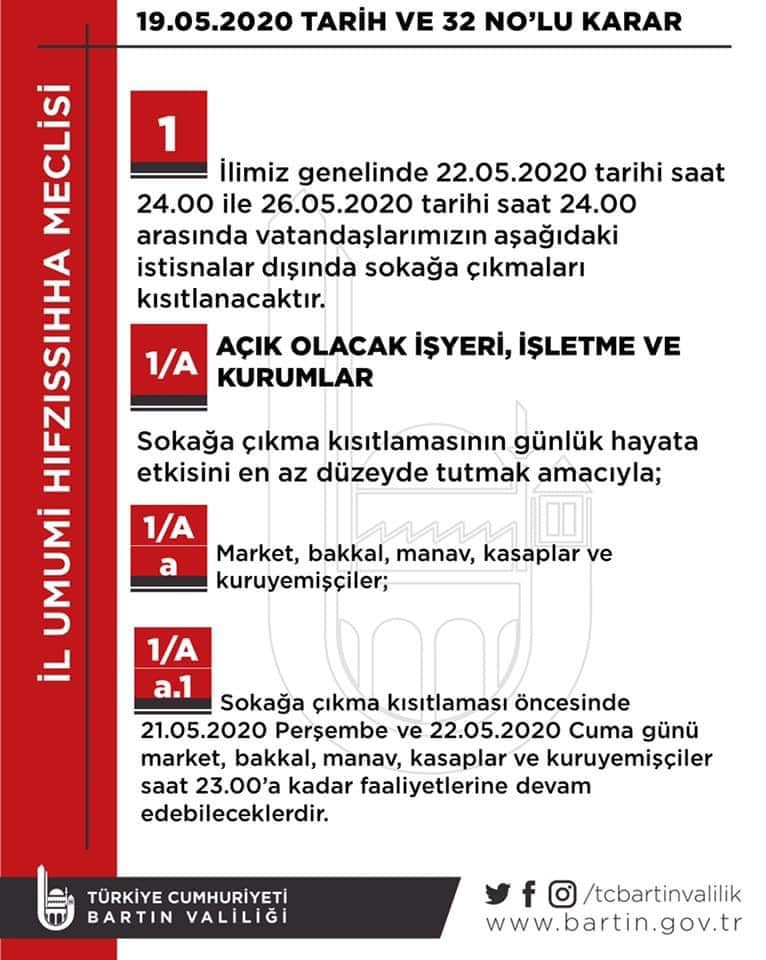 19.05.2020 TARİH VE 32 NO'LU KARAR

İL UMUMİ HIFZISSIHHA MECLİSİ

1

İlimiz genelinde 22.05.2020 tarihi saat 24.00 ile 26.05.2020 tarihi saat 24.00 arasında vatandaşlarımızın aşağıdaki istisnalar dışında sokağa çıkmaları kısıtlanacaktır.

1/A

AÇIK OLACAK İŞYERİ, İŞLETME VE KURUMLAR

Sokağa çıkma kısıtlamasının günlük hayata etkisini en az düzeyde tutmak amacıyla;

1/A
a

Market, bakkal, manav, kasaplar ve kuruyemişçiler;

1/A
a.1

Sokağa çıkma kısıtlaması öncesinde 21.05.2020 Perşembe ve 22.05.2020 Cuma günü market, bakkal, manav, kasaplar ve kuruyemişçiler saat 23.00'a kadar faaliyetlerine devam edebileceklerdir.

TÜRKİYE CUMHURİYETİ
BARTIN VALİLİĞİ

/tcbartinvalilik
www.bartin.gov.tr